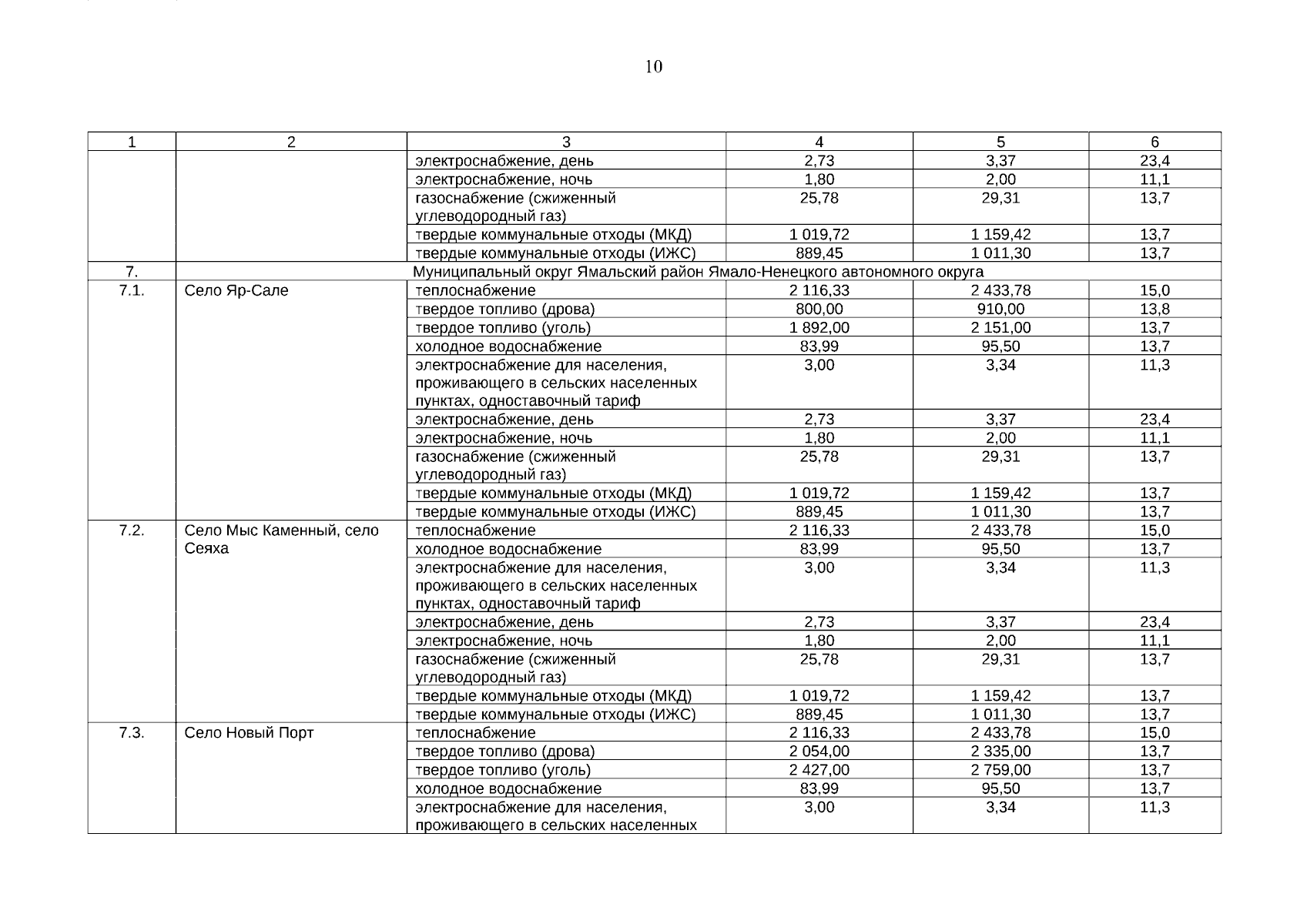 10

| 1 | 2 | 3 | 4 | 5 | 6 |
|---|---|---|---|---|---|
| | | электроснабжение, день | 2,73 | 3,37 | 23,4 |
| | | электроснабжение, ночь | 1,80 | 2,00 | 11,1 |
| | | газоснабжение (сжиженный углеводородный газ) | 25,78 | 29,31 | 13,7 |
| | | твердые коммунальные отходы (МКД) | 1 019,72 | 1 159,42 | 13,7 |
| | | твердые коммунальные отходы (ИЖС) | 889,45 | 1 011,30 | 13,7 |
| 7. | Муниципальный округ Ямальский район Ямало-Ненецкого автономного округа | | | | |
| 7.1. | Село Яр-Сале | теплоснабжение | 2 116,33 | 2 433,78 | 15,0 |
| | | твердое топливо (дрова) | 800,00 | 910,00 | 13,8 |
| | | твердое топливо (уголь) | 1 892,00 | 2 151,00 | 13,7 |
| | | холодное водоснабжение | 83,99 | 95,50 | 13,7 |
| | | электроснабжение для населения, проживающего в сельских населенных пунктах, одноставочный тариф | 3,00 | 3,34 | 11,3 |
| | | электроснабжение, день | 2,73 | 3,37 | 23,4 |
| | | электроснабжение, ночь | 1,80 | 2,00 | 11,1 |
| | | газоснабжение (сжиженный углеводородный газ) | 25,78 | 29,31 | 13,7 |
| | | твердые коммунальные отходы (МКД) | 1 019,72 | 1 159,42 | 13,7 |
| | | твердые коммунальные отходы (ИЖС) | 889,45 | 1 011,30 | 13,7 |
| 7.2. | Село Мыс Каменный, село Сеяха | теплоснабжение | 2 116,33 | 2 433,78 | 15,0 |
| | | холодное водоснабжение | 83,99 | 95,50 | 13,7 |
| | | электроснабжение для населения, проживающего в сельских населенных пунктах, одноставочный тариф | 3,00 | 3,34 | 11,3 |
| | | электроснабжение, день | 2,73 | 3,37 | 23,4 |
| | | электроснабжение, ночь | 1,80 | 2,00 | 11,1 |
| | | газоснабжение (сжиженный углеводородный газ) | 25,78 | 29,31 | 13,7 |
| | | твердые коммунальные отходы (МКД) | 1 019,72 | 1 159,42 | 13,7 |
| | | твердые коммунальные отходы (ИЖС) | 889,45 | 1 011,30 | 13,7 |
| 7.3. | Село Новый Порт | теплоснабжение | 2 116,33 | 2 433,78 | 15,0 |
| | | твердое топливо (дрова) | 2 054,00 | 2 335,00 | 13,7 |
| | | твердое топливо (уголь) | 2 427,00 | 2 759,00 | 13,7 |
| | | холодное водоснабжение | 83,99 | 95,50 | 13,7 |
| | | электроснабжение для населения, проживающего в сельских населенных | 3,00 | 3,34 | 11,3 |